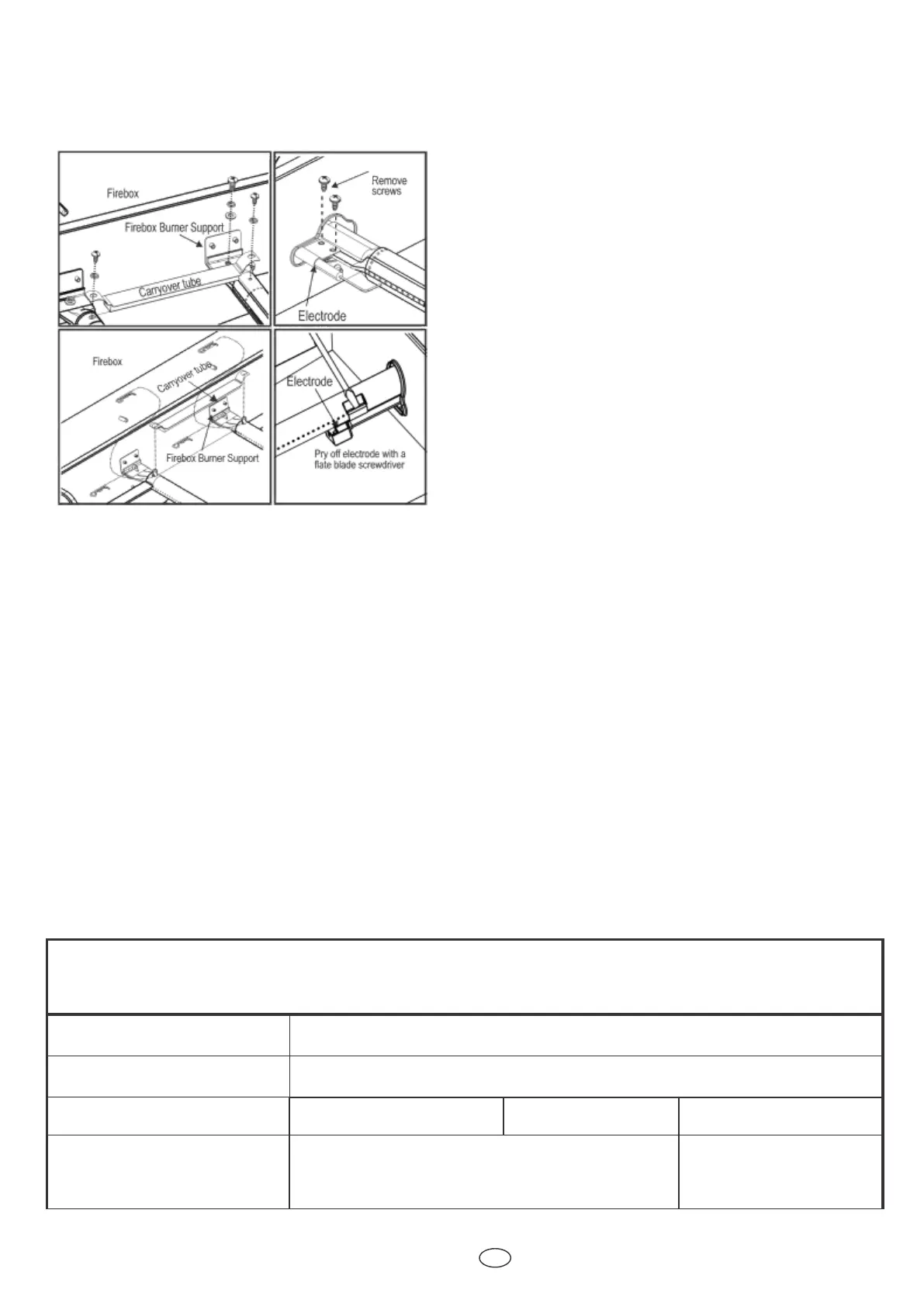 Firebox

Firebox Burner Support

Carryover tube

Remove screws

Electrode

Firebox

Carryover tube

Firebox Burner Support

Electrode

Pry off electrode with a flate blade screwdriver